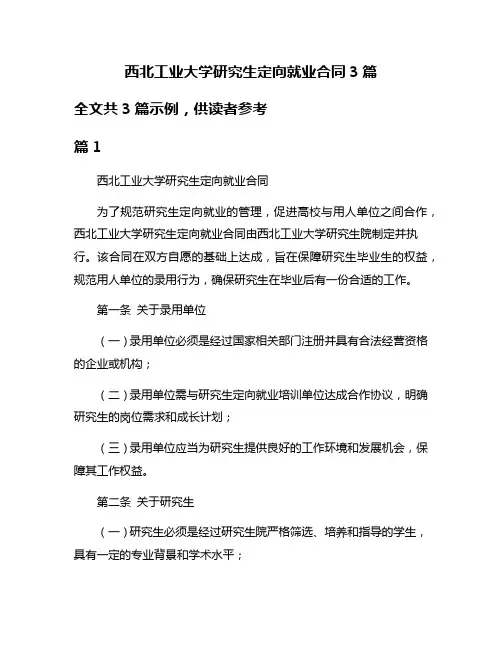 西北工业大学研究生定向就业合同 3 篇

全文共 3 篇示例，供读者参考

篇 1

西北工业大学研究生定向就业合同

为了规范研究生定向就业的管理，促进高校与用人单位之间合作，西北工业大学研究生定向就业合同由西北工业大学研究生院制定并执行。该合同在双方自愿的基础上达成，旨在保障研究生毕业生的权益，规范用人单位的录用行为，确保研究生在毕业后有一份合适的工作。

第一条 关于录用单位

（一）录用单位必须是经过国家相关部门注册并具有合法经营资格的企业或机构；

（二）录用单位需与研究生定向就业培训单位达成合作协议，明确研究生的岗位需求和成长计划；

（三）录用单位应当为研究生提供良好的工作环境和发展机会，保障其工作权益。

第二条 关于研究生

（一）研究生必须是经过研究生院严格筛选、培养和指导的学生，具有一定的专业背景和学术水平；